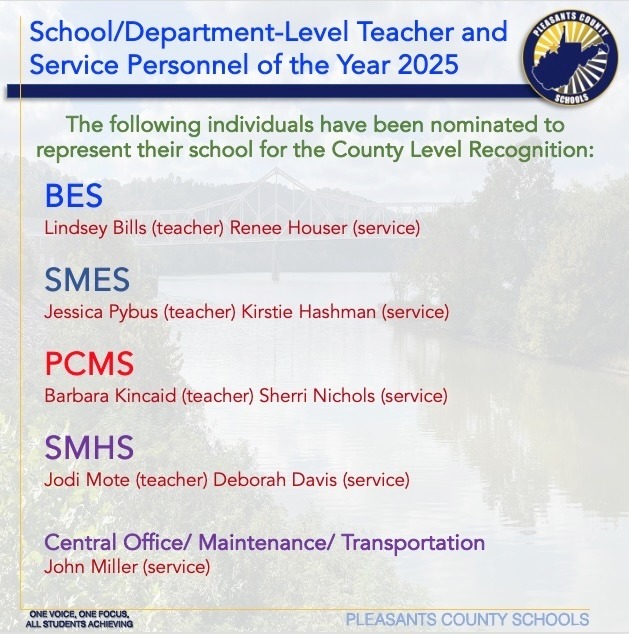 School/Department-Level Teacher and Service Personnel of the Year 2025

PLEASANTS COUNTY SCHOOLS

The following individuals have been nominated to represent their school for the County Level Recognition:

BES
Lindsey Bills (teacher) Renee Houser (service)

SMES
Jessica Pybus (teacher) Kirstie Hashman (service)

PCMS
Barbara Kincaid (teacher) Sherri Nichols (service)

SMHS
Jodi Mote (teacher) Deborah Davis (service)

Central Office/ Maintenance/ Transportation
John Miller (service)

ONE VOICE, ONE FOCUS, ALL STUDENTS ACHIEVING

PLEASANTS COUNTY SCHOOLS